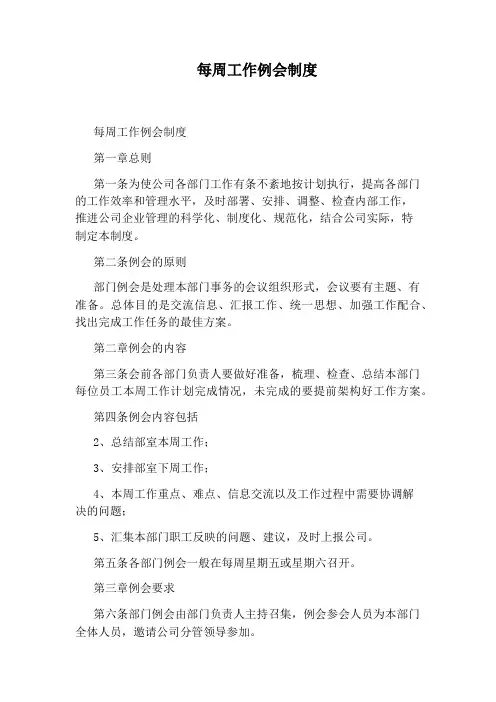 每周工作例会制度

每周工作例会制度

第一章总则

第一条为使公司各部门工作有条不紊地按计划执行，提高各部门的工作效率和管理水平，及时部署、安排、调整、检查内部工作，推进公司企业管理的科学化、制度化、规范化，结合公司实际，特制定本制度。

第二条例会的原则

部门例会是处理本部门事务的会议组织形式，会议要有主题、有准备。总体目的是交流信息、汇报工作、统一思想、加强工作配合、找出完成工作任务的最佳方案。

第二章例会的内容

第三条会前各部门负责人要做好准备，梳理、检查、总结本部门每位员工本周工作计划完成情况，未完成的要提前架构好工作方案。

第四条例会内容包括

2、总结部室本周工作；

3、安排部室下周工作；

4、本周工作重点、难点、信息交流以及工作过程中需要协调解决的问题；

5、汇集本部门职工反映的问题、建议，及时上报公司。

第五条各部门例会一般在每周星期五或星期六召开。

第三章例会要求

第六条部门例会由部门负责人主持召集，例会参会人员为本部门全体人员，邀请公司分管领导参加。